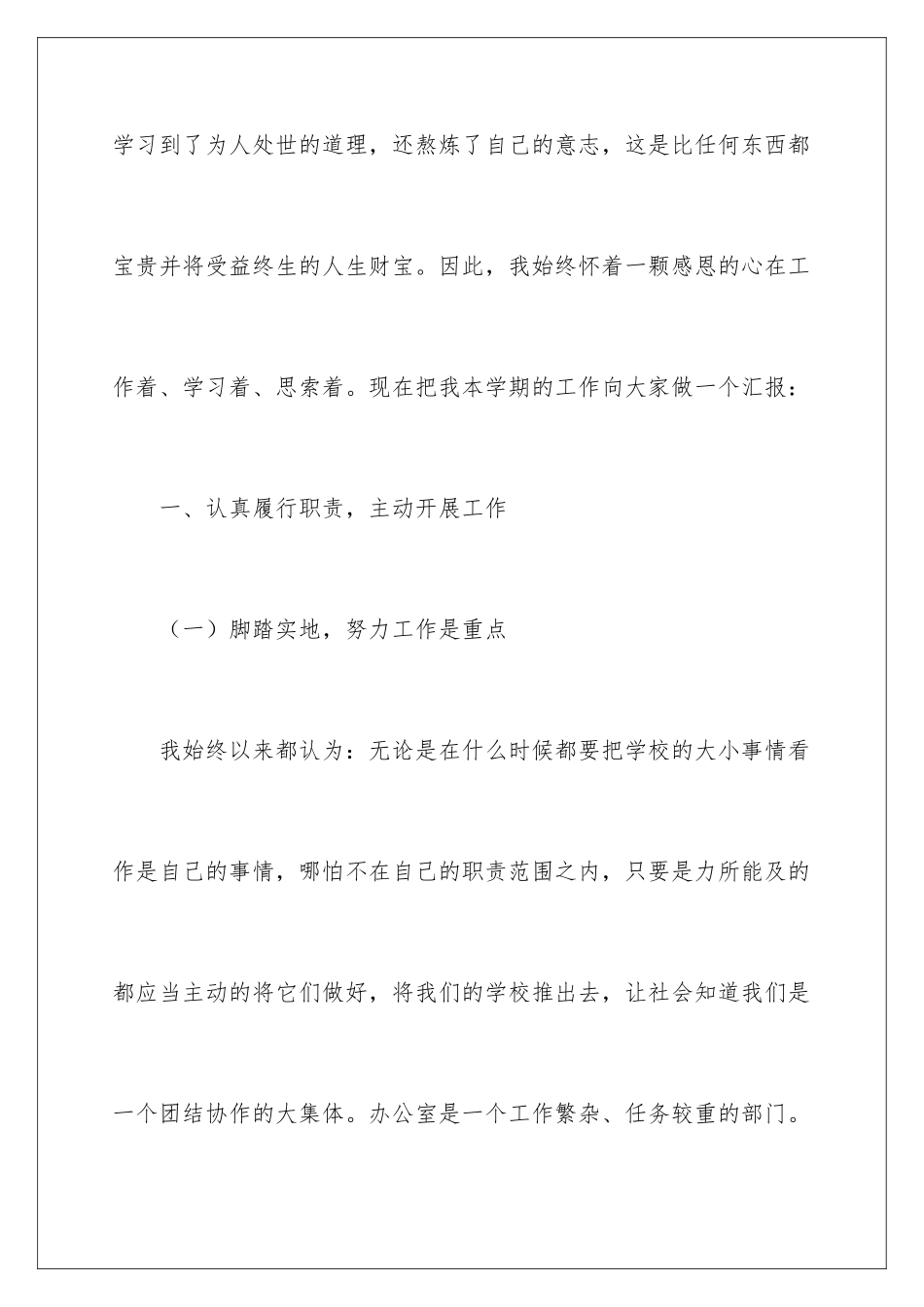 学习到了为人处世的道理，还熬炼了自己的意志，这是比任何东西都宝贵并将受益终生的人生财宝。因此，我始终怀着一颗感恩的心在工作着、学习着、思索着。现在把我本学期的工作向大家做一个汇报：

一、认真履行职责，主动开展工作

（一）脚踏实地，努力工作是重点

我始终以来都认为：无论是在什么时候都要把学校的大小事情看作是自己的事情，哪怕不在自己的职责范围之内，只要是力所能及的都应当主动的将它们做好，将我们的学校推出去，让社会知道我们是一个团结协作的大集体。办公室是一个工作繁杂、任务较重的部门。